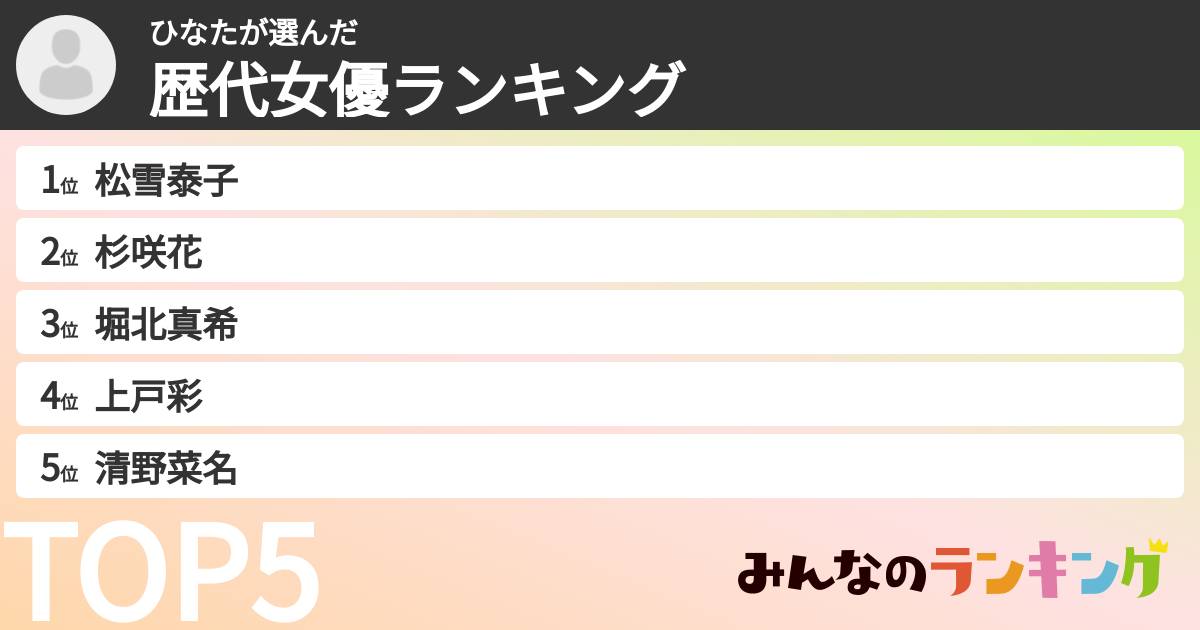 ひなたが選んだ
歴代女優ランキング

1位 松雪泰子
2位 杉咲花
3位 堀北真希
4位 上戸彩
5位 清野菜名

TOP5

みんなのランキング